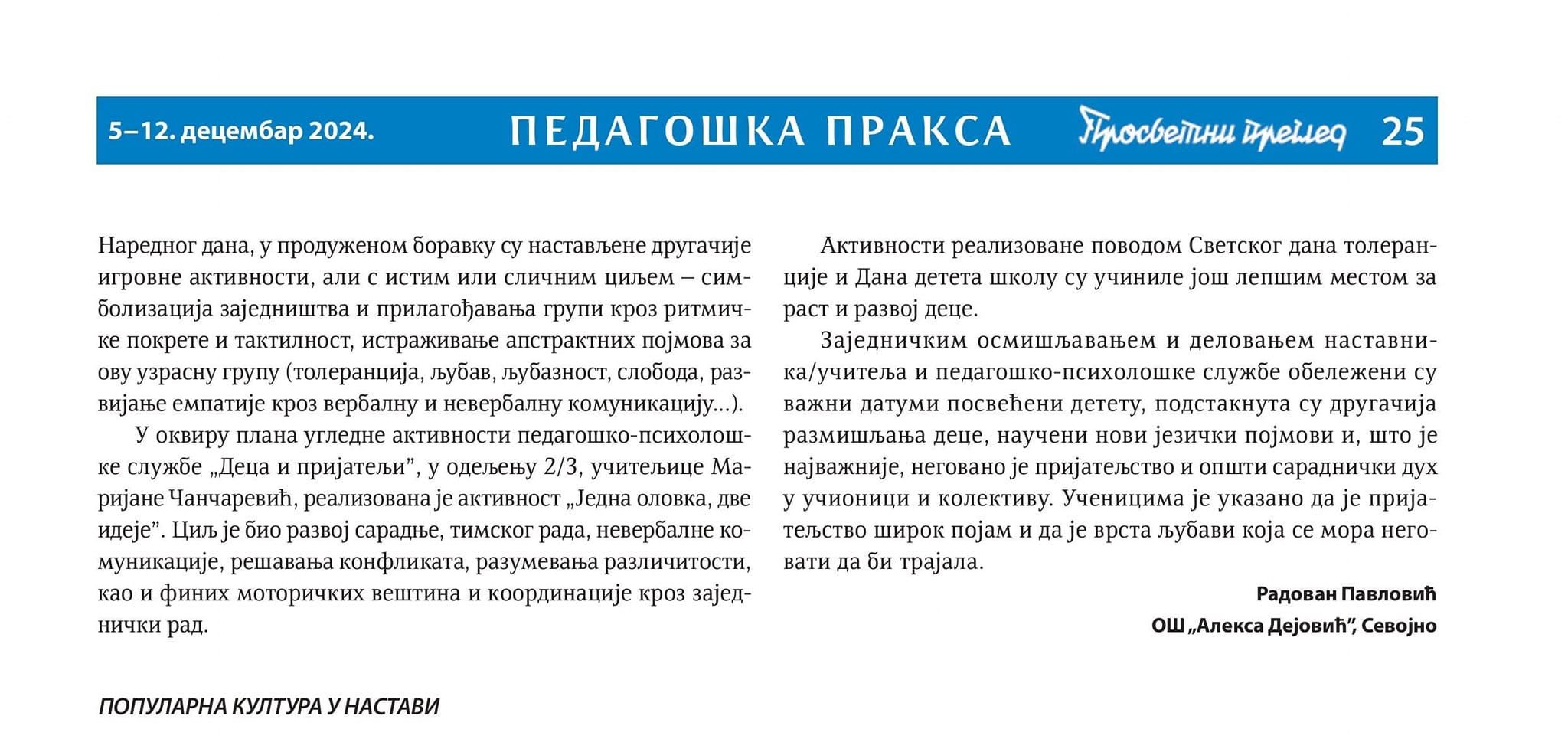 5–12. децембар 2024. ПЕДАГОШКА ПРАКСА Просветни преглед 25

Наредног дана, у продуженом боравку су настављене другачије игровне активности, али с истим или сличним циљем – симболизација заједништва и прилагођавања групи кроз ритмичке покрете и тактилност, истраживање апстрактних појмова за ову узрасну групу (толеранција, љубав, љубазност, слобода, развијање емпатије кроз вербалну и невербалну комуникацију...).

У оквиру плана угледне активности педагошко-психолошке службе „Деца и пријатељи”, у одељењу 2/3, учитељице Маријане Чанчаревић, реализована је активност „Једна оловка, две идеје”. Циљ је био развој сарадње, тимског рада, невербалне комуникације, решавања конфликата, разумевања различитости, као и финих моторичких вештина и координације кроз заједнички рад.

Активности реализоване поводом Светског дана толеранције и Дана детета школу су учиниле још лепшим местом за раст и развој деце.

Заједничким осмишљавањем и деловањем наставника/учитеља и педагошко-психолошке службе обележени су важни датуми посвећени детету, подстакнута су другачија размишљања деце, научени нови језички појмови и, што је најважније, неговано је пријатељство и општи сараднички дух у учионици и колективу. Ученицима је указано да је пријатељство широк појам и да је врста љубави која се мора неговати да би трајала.

Радован Павловић
ОШ „Алекса Дејовић”, Севојно

ПОПУЛАРНА КУЛТУРА У НАСТАВИ